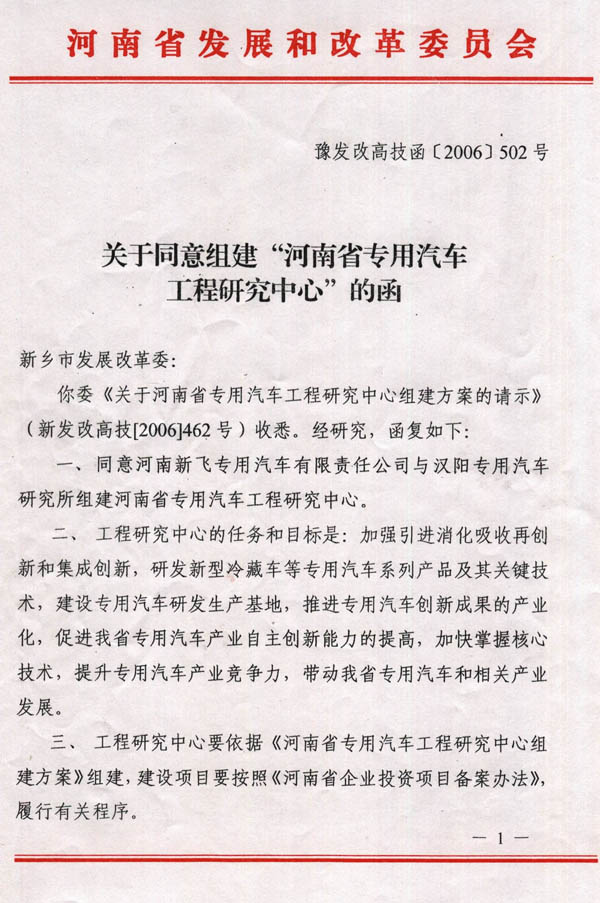 河南省发展和改革委员会

豫发改高技函〔2006〕502号

关于同意组建“河南省专用汽车工程研究中心”的函

新乡市发展改革委：

你委《关于河南省专用汽车工程研究中心组建方案的请示》（新发改高技[2006]462号）收悉。经研究，函复如下：

一、同意河南新飞专用汽车有限责任公司与汉阳专用汽车研究所组建河南省专用汽车工程研究中心。

二、工程研究中心的任务和目标是：加强引进消化吸收再创新和集成创新，研发新型冷藏车等专用汽车系列产品及其关键技术，建设专用汽车研发生产基地，推进专用汽车创新成果的产业化，促进我省专用汽车产业自主创新能力的提高，加快掌握核心技术，提升专用汽车产业竞争力，带动我省专用汽车和相关产业发展。

三、工程研究中心要依据《河南省专用汽车工程研究中心组建方案》组建，建设项目要按照《河南省企业投资项目备案办法》，履行有关程序。

— 1 —